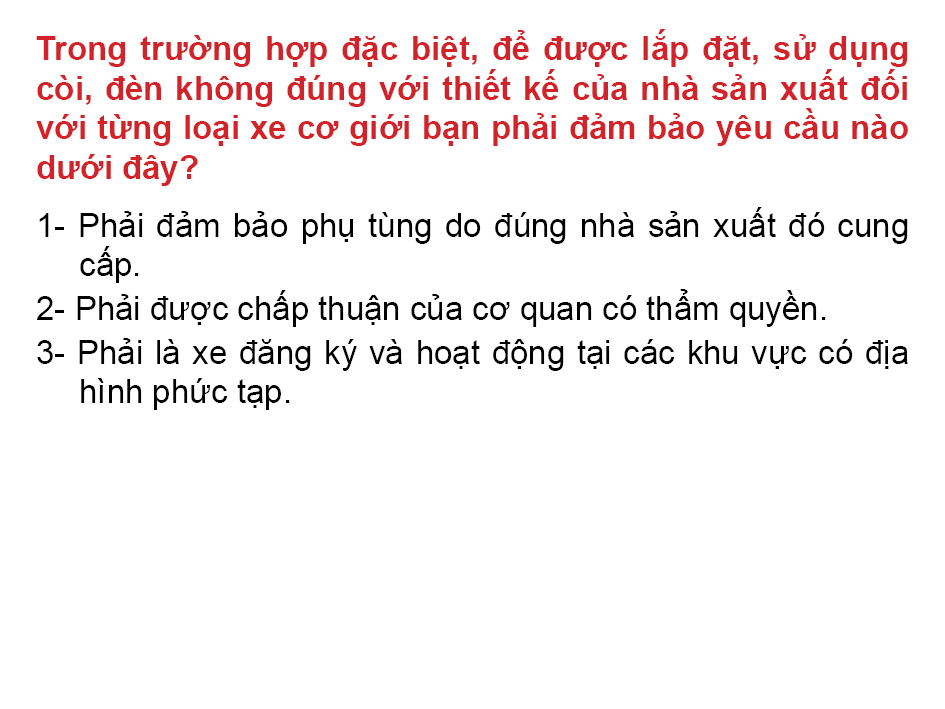 Trong trường hợp đặc biệt, để được lắp đặt, sử dụng còi, đèn không đúng với thiết kế của nhà sản xuất đối với từng loại xe cơ giới bạn phải đảm bảo yêu cầu nào dưới đây?

1- Phải đảm bảo phụ tùng do đúng nhà sản xuất đó cung cấp.

2- Phải được chấp thuận của cơ quan có thẩm quyền.

3- Phải là xe đăng ký và hoạt động tại các khu vực có địa hình phức tạp.